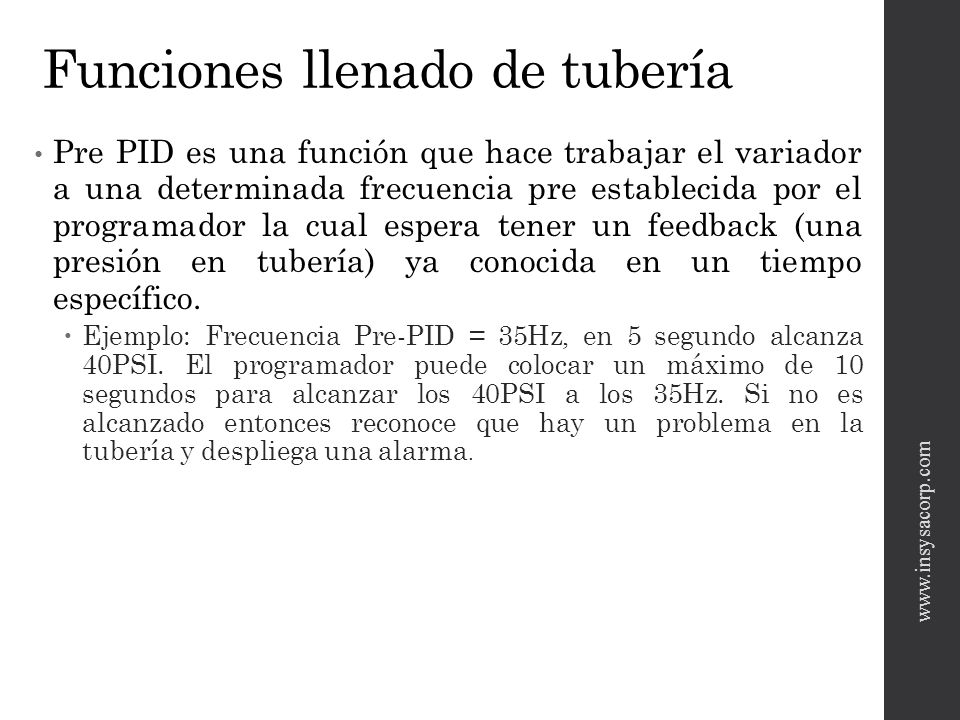 Funciones llenado de tubería

• Pre PID es una función que hace trabajar el variador a una determinada frecuencia pre establecida por el programador la cual espera tener un feedback (una presión en tubería) ya conocida en un tiempo específico.
  • Ejemplo: Frecuencia Pre-PID = 35Hz, en 5 segundo alcanza 40PSI. El programador puede colocar un máximo de 10 segundos para alcanzar los 40PSI a los 35Hz. Si no es alcanzado entonces reconoce que hay un problema en la tubería y despliega una alarma.

www.insysacorp.com